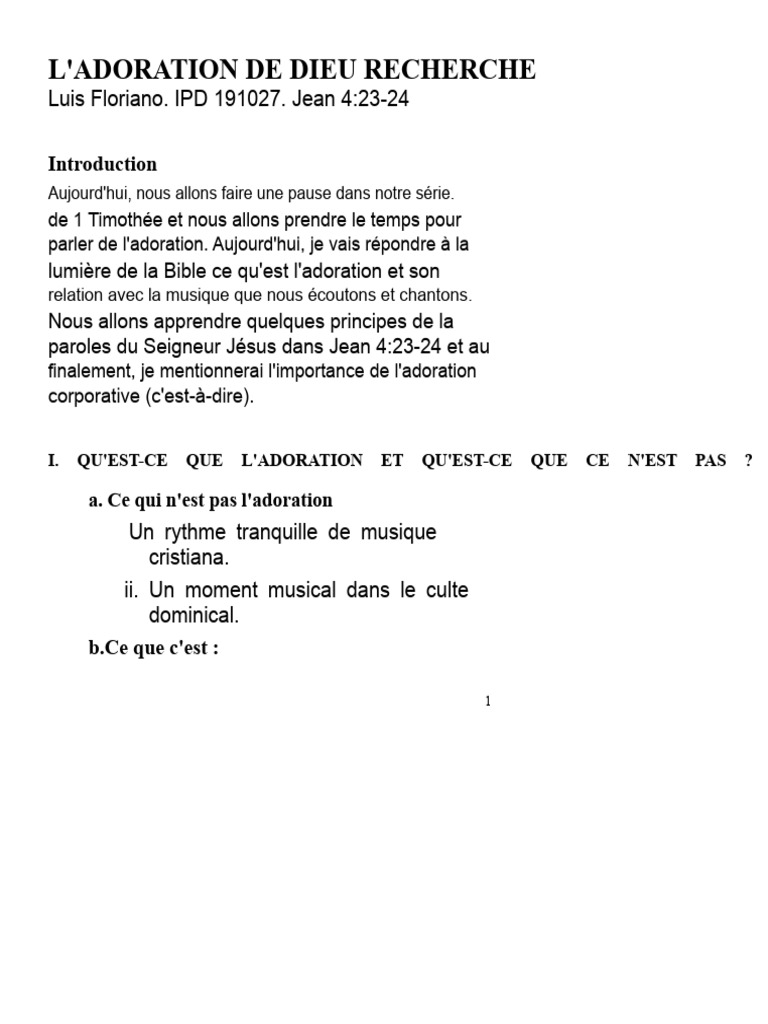 L'ADORATION DE DIEU RECHERCHE
Luis Floriano. IPD 191027. Jean 4:23-24

Introduction
Aujourd'hui, nous allons faire une pause dans notre série. de 1 Timothée et nous allons prendre le temps pour parler de l'adoration. Aujourd'hui, je vais répondre à la lumière de la Bible ce qu'est l'adoration et son relation avec la musique que nous écoutons et chantons. Nous allons apprendre quelques principes de la paroles du Seigneur Jésus dans Jean 4:23-24 et au finalement, je mentionnerai l'importance de l'adoration corporative (c'est-à-dire).

I. QU'EST-CE QUE L'ADORATION ET QU'EST-CE QUE CE N'EST PAS ?

a. Ce qui n'est pas l'adoration
Un rythme tranquille de musique cristiana.
ii. Un moment musical dans le culte dominical.

b.Ce que c'est :

1